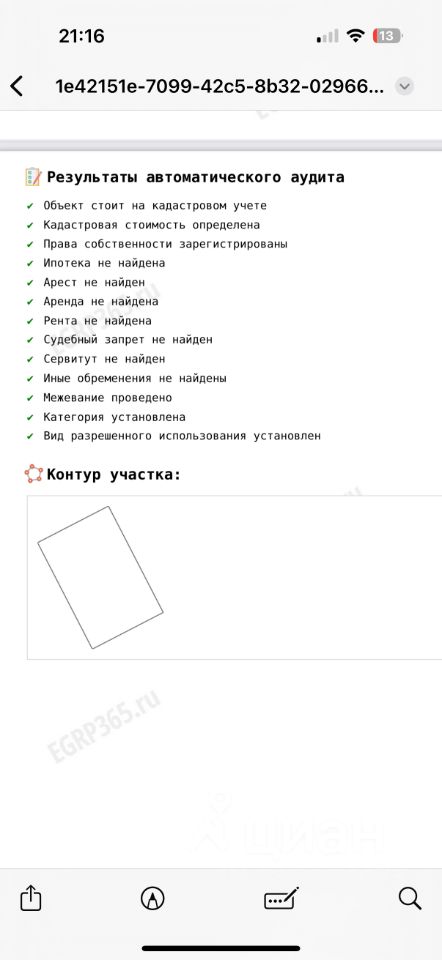 21:16

13

1e42151e-7099-42c5-8b32-02966...

Результаты автоматического аудита

✔ Объект стоит на кадастровом учете
✔ Кадастровая стоимость определена
✔ Права собственности зарегистрированы
✔ Ипотека не найдена
✔ Арест не найден
✔ Аренда не найдена
✔ Рента не найдена
✔ Судебный запрет не найден
✔ Сервитут не найден
✔ Иные обременения не найдены
✔ Межевание проведено
✔ Категория установлена
✔ Вид разрешенного использования установлен

Контур участка:

EGRP365.ru

ЦИАН